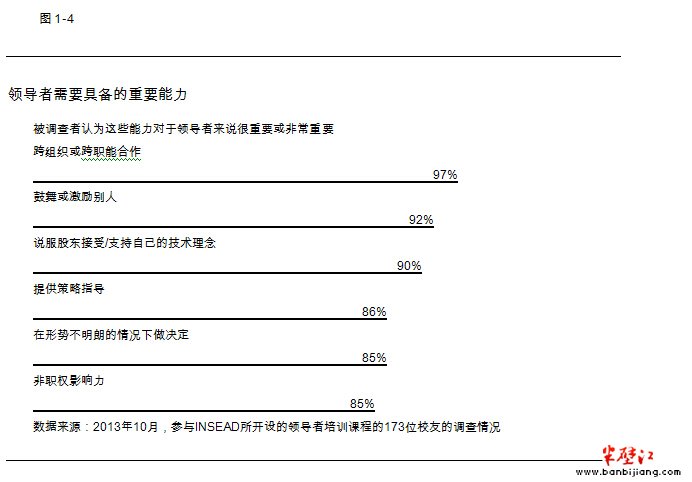 图 1-4

领导者需要具备的重要能力

被调查者认为这些能力对于领导者来说很重要或非常重要

跨组织或跨职能合作

97%

鼓舞或激励别人

92%

说服股东接受/支持自己的技术理念

90%

提供策略指导

86%

在形势不明朗的情况下做决定

85%

非职权影响力

85%

数据来源：2013年10月，参与INSEAD所开设的领导者培训课程的173位校友的调查情况

半壁江
www.banbijiang.com